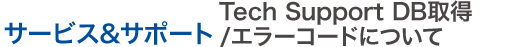 サービス&サポート

Tech Support DB取得
/エラーコードについて